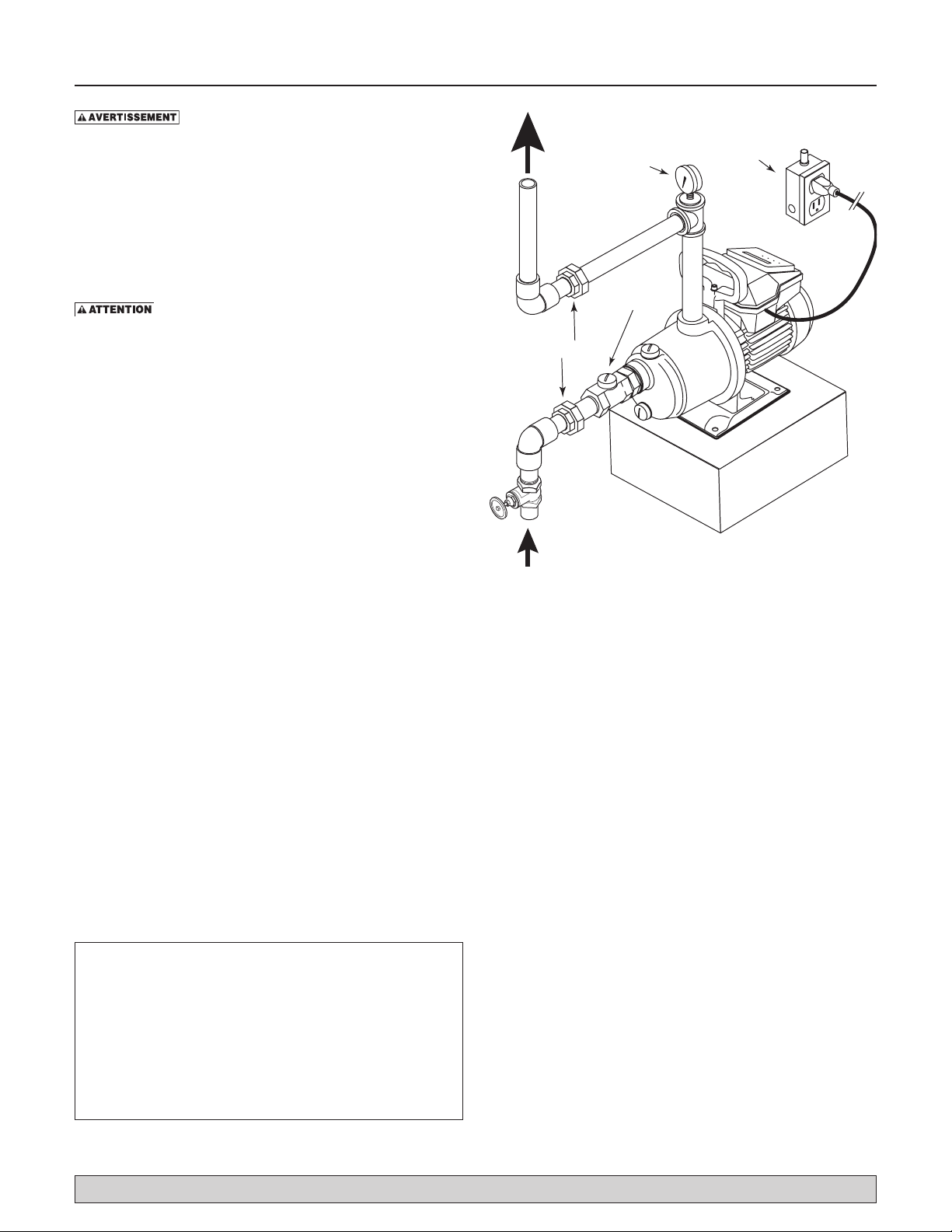 AVERTISSEMENT

ATTENTION